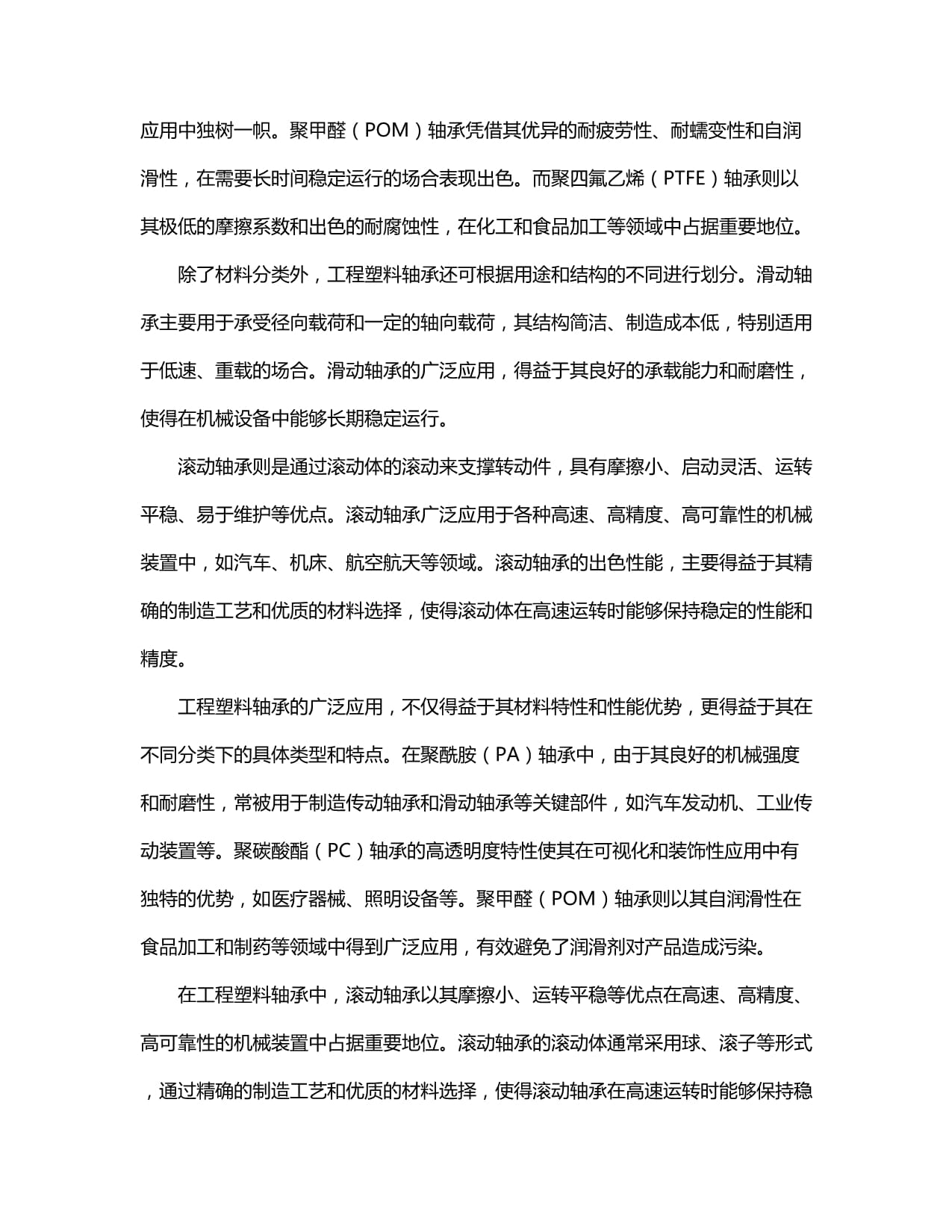 应用中独树一帜。聚甲醛（POM）轴承凭借其优异的耐疲劳性、耐蠕变性和自润滑性，在需要长时间稳定运行的场合表现出色。而聚四氟乙烯（PTFE）轴承则以其极低的摩擦系数和出色的耐腐蚀性，在化工和食品加工等领域中占据重要地位。

除了材料分类外，工程塑料轴承还可根据用途和结构的不同进行划分。滑动轴承主要用于承受径向载荷和一定的轴向载荷，其结构简洁、制造成本低，特别适用于低速、重载的场合。滑动轴承的广泛应用，得益于其良好的承载能力和耐磨性，使得在机械设备中能够长期稳定运行。

滚动轴承则是通过滚动体的滚动来支撑转动件，具有摩擦小、启动灵活、运转平稳、易于维护等优点。滚动轴承广泛应用于各种高速、高精度、高可靠性的机械装置中，如汽车、机床、航空航天等领域。滚动轴承的出色性能，主要得益于其精确的制造工艺和优质的材料选择，使得滚动体在高速运转时能够保持稳定的性能和精度。

工程塑料轴承的广泛应用，不仅得益于其材料特性和性能优势，更得益于其在不同分类下的具体类型和特点。在聚酰胺（PA）轴承中，由于其良好的机械强度和耐磨性，常被用于制造传动轴承和滑动轴承等关键部件，如汽车发动机、工业传动装置等。聚碳酸酯（PC）轴承的高透明度特性使其在可视化和装饰性应用中有独特的优势，如医疗器械、照明设备等。聚甲醛（POM）轴承则以其自润滑性在食品加工和制药等领域中得到广泛应用，有效避免了润滑剂对产品造成污染。

在工程塑料轴承中，滚动轴承以其摩擦小、运转平稳等优点在高速、高精度、高可靠性的机械装置中占据重要地位。滚动轴承的滚动体通常采用球、滚子等形式，通过精确的制造工艺和优质的材料选择，使得滚动轴承在高速运转时能够保持稳